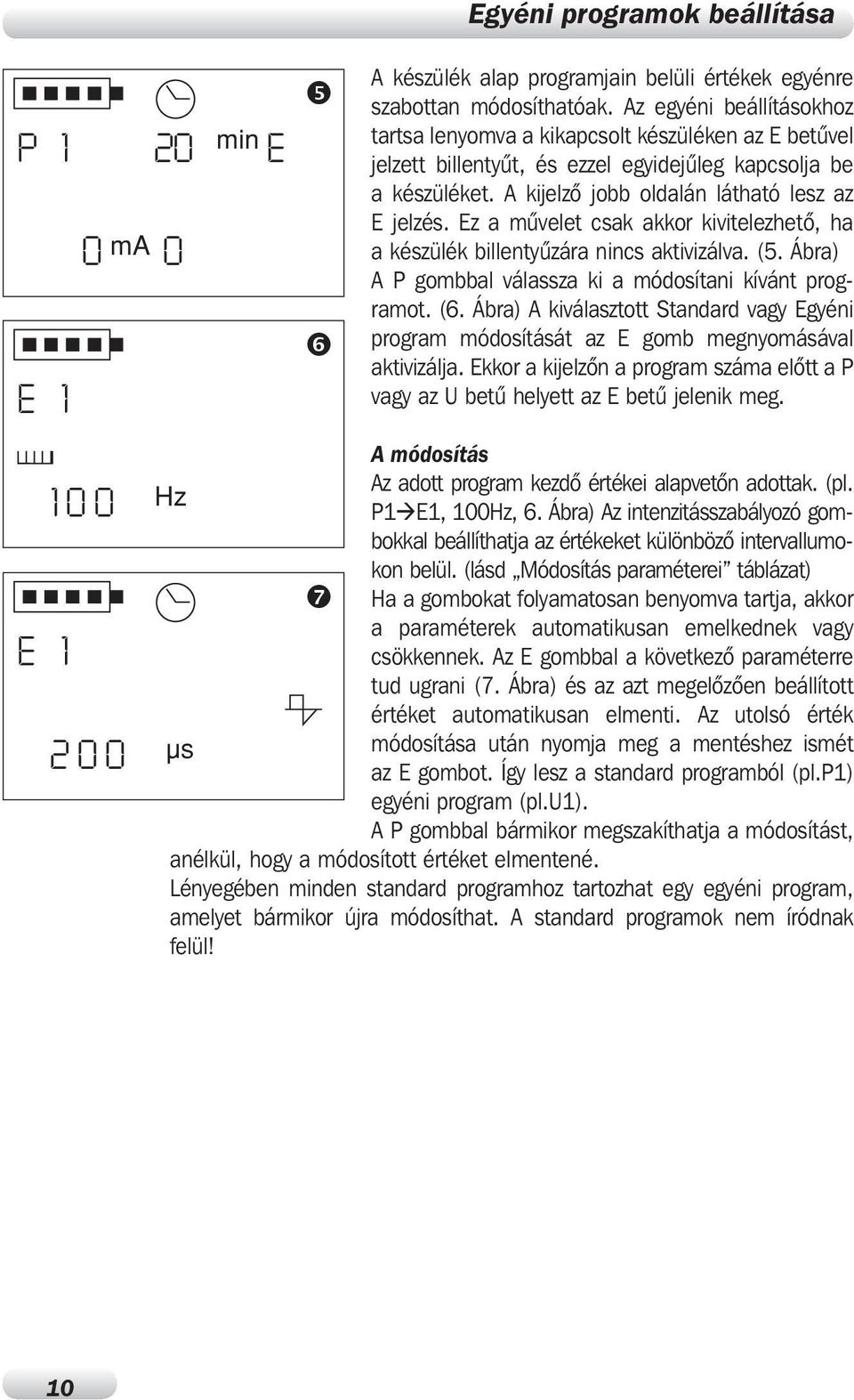 Egyéni programok beállítása

5
P 1 20 min E
0 mA 0

6
E 1
100 Hz

7
E 1
200 µs

A készülék alap programjain belüli értékek egyénre szabottan módosíthatóak. Az egyéni beállításokhoz tartsa lenyomva a kikapcsolt készüléken az E betűvel jelzett billentyűt, és ezzel egyidejűleg kapcsolja be a készüléket. A kijelző jobb oldalán látható lesz az E jelzés. Ez a művelet csak akkor kivitelezhető, ha a készülék billentyűzára nincs aktivizálva. (5. Ábra) A P gombbal válassza ki a módosítani kívánt programot. (6. Ábra) A kiválasztott Standard vagy Egyéni program módosítását az E gomb megnyomásával aktivizálja. Ekkor a kijelzőn a program száma előtt a P vagy az U betű helyett az E betű jelenik meg.

A módosítás
Az adott program kezdő értékei alapvetőn adottak. (pl. P1→E1, 100Hz, 6. Ábra) Az intenzitásszabályozó gombokkal beállíthatja az értékeket különböző intervallumokon belül. (lásd „Módosítás paraméterei” táblázat) Ha a gombokat folyamatosan benyomva tartja, akkor a paraméterek automatikusan emelkednek vagy csökkennek. Az E gombbal a következő paraméterre tud ugrani (7. Ábra) és az azt megelőzően beállított értéket automatikusan elmenti. Az utolsó érték módosítása után nyomja meg a mentéshez ismét az E gombot. Így lesz a standard programból (pl.P1) egyéni program (pl.U1).
A P gombbal bármikor megszakíthatja a módosítást, anélkül, hogy a módosított értéket elmentené.
Lényegében minden standard programhoz tartozhat egy egyéni program, amelyet bármikor újra módosíthat. A standard programok nem íródnak felül!

10